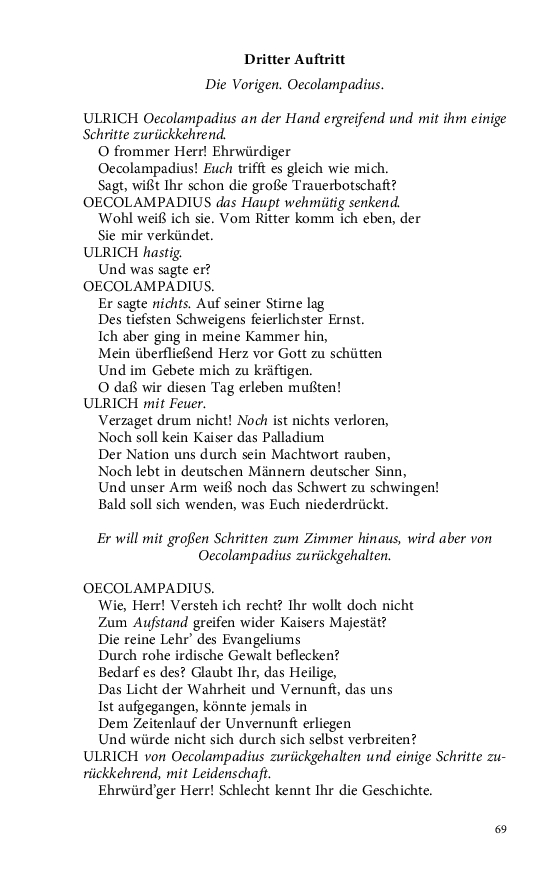 Dritter Auftritt

Die Vorigen. Oecolampadius.

ULRICH Oecolampadius an der Hand ergreifend und mit ihm einige Schritte zurückkehrend.
O frommer Herr! Ehrwürdiger
Oecolampadius! Euch trifft es gleich wie mich.
Sagt, wißt Ihr schon die große Trauerbotschaft?
OECOLAMPADIUS das Haupt wehmütig senkend.
Wohl weiß ich sie. Vom Ritter komm ich eben, der
Sie mir verkündet.
ULRICH hastig.
Und was sagte er?
OECOLAMPADIUS.
Er sagte nichts. Auf seiner Stirne lag
Des tiefsten Schweigens feierlichster Ernst.
Ich aber ging in meine Kammer hin,
Mein überfließend Herz vor Gott zu schütten
Und im Gebete mich zu kräftigen.
O daß wir diesen Tag erleben mußten!
ULRICH mit Feuer.
Verzaget drum nicht! Noch ist nichts verloren,
Noch soll kein Kaiser das Palladium
Der Nation uns durch sein Machtwort rauben,
Noch lebt in deutschen Männern deutscher Sinn,
Und unser Arm weiß noch das Schwert zu schwingen!
Bald soll sich wenden, was Euch niederdrückt.

Er will mit großen Schritten zum Zimmer hinaus, wird aber von Oecolampadius zurückgehalten.

OECOLAMPADIUS.
Wie, Herr! Versteh ich recht? Ihr wollt doch nicht
Zum Aufstand greifen wider Kaisers Majestät?
Die reine Lehr' des Evangeliums
Durch rohe irdische Gewalt beflecken?
Bedarf es des? Glaubt Ihr, das Heilige,
Das Licht der Wahrheit und Vernunft, das uns
Ist aufgegangen, könnte jemals in
Dem Zeitenlauf der Unvernunft erliegen
Und würde nicht sich durch sich selbst verbreiten?
ULRICH von Oecolampadius zurückgehalten und einige Schritte zurückkehrend, mit Leidenschaft.
Ehrwürd'ger Herr! Schlecht kennt Ihr die Geschichte.

69